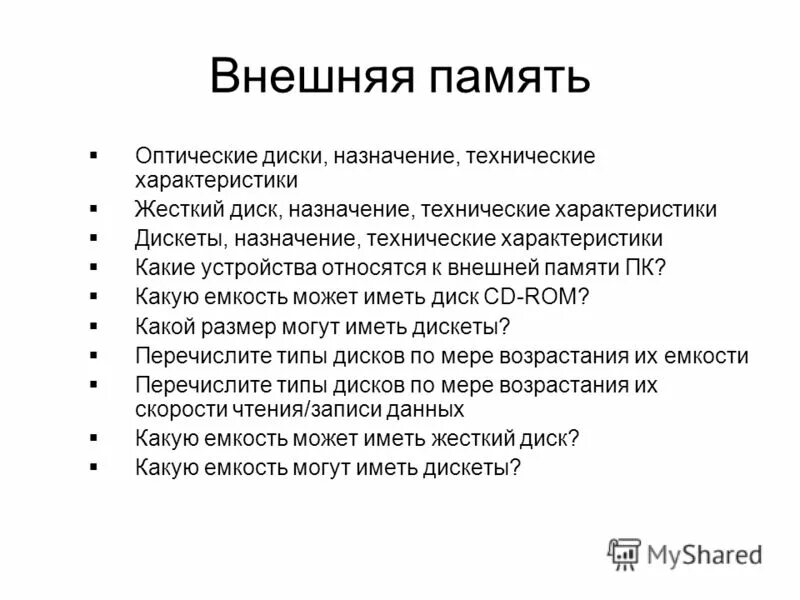 Внешняя память

▪ Оптические диски, назначение, технические характеристики
▪ Жесткий диск, назначение, технические характеристики
▪ Дискеты, назначение, технические характеристики
▪ Какие устройства относятся к внешней памяти ПК?
▪ Какую емкость может иметь диск CD-ROM?
▪ Какой размер могут иметь дискеты?
▪ Перечислите типы дисков по мере возрастания их емкости
▪ Перечислите типы дисков по мере возрастания их скорости чтения/записи данных
▪ Какую емкость может иметь жесткий диск?
▪ Какую емкость могут иметь дискеты?

MyShared